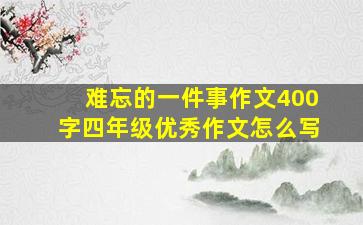 难忘的一件事作文400字四年级优秀作文怎么写